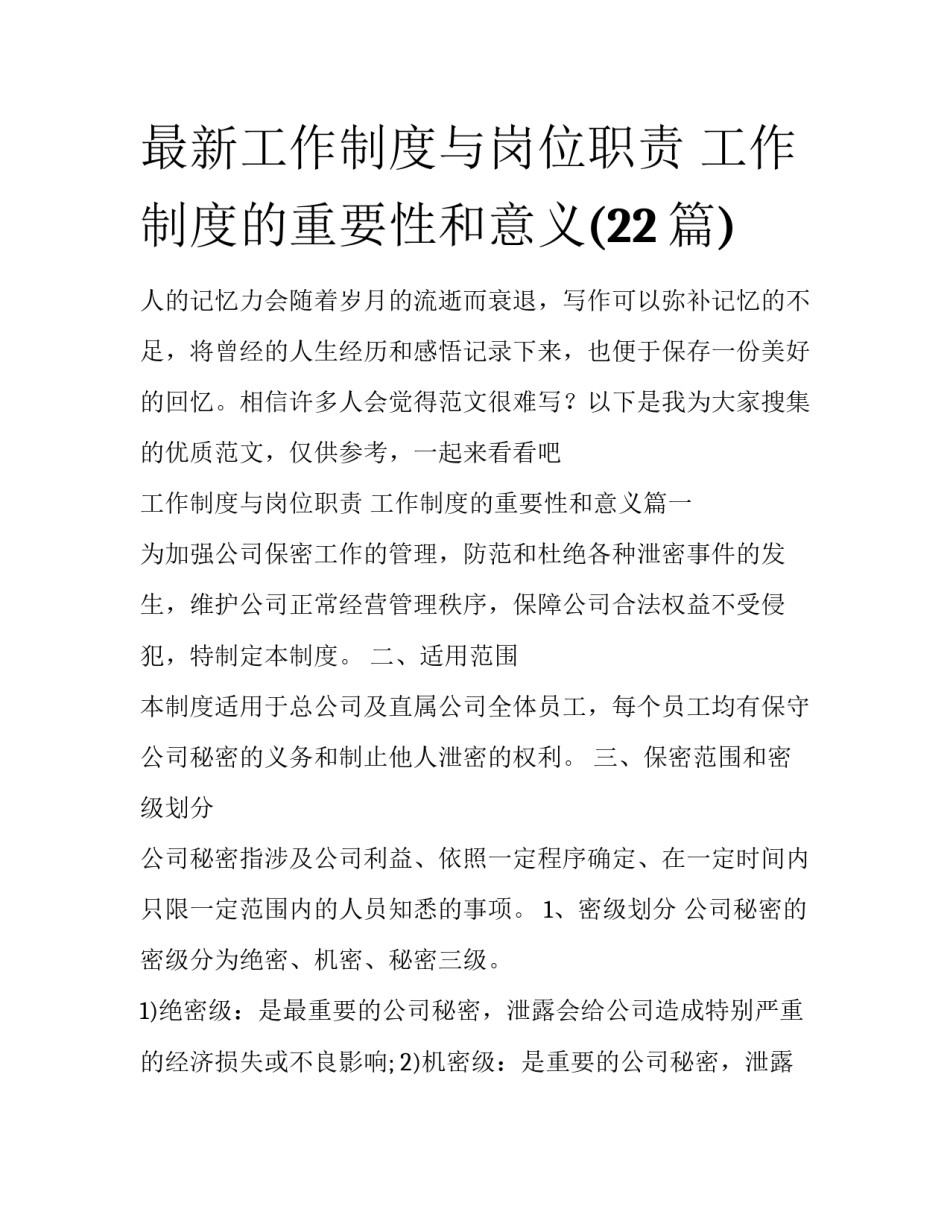 最新工作制度与岗位职责 工作制度的重要性和意义(22篇)

人的记忆力会随着岁月的流逝而衰退，写作可以弥补记忆的不足，将曾经的人生经历和感悟记录下来，也便于保存一份美好的回忆。相信许多人会觉得范文很难写？以下是我为大家搜集的优质范文，仅供参考，一起来看看吧

工作制度与岗位职责 工作制度的重要性和意义篇一

为加强公司保密工作的管理，防范和杜绝各种泄密事件的发生，维护公司正常经营管理秩序，保障公司合法权益不受侵犯，特制定本制度。 二、适用范围

本制度适用于总公司及直属公司全体员工，每个员工均有保守公司秘密的义务和制止他人泄密的权利。 三、保密范围和密级划分

公司秘密指涉及公司利益、依照一定程序确定、在一定时间内只限一定范围内的人员知悉的事项。 1、密级划分 公司秘密的密级分为绝密、机密、秘密三级。

1)绝密级：是最重要的公司秘密，泄露会给公司造成特别严重的经济损失或不良影响; 2)机密级：是重要的公司秘密，泄露